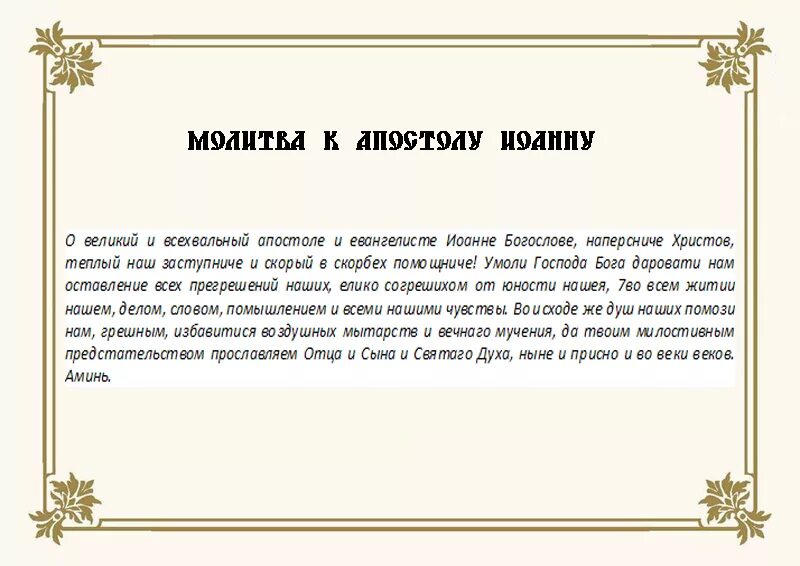 МОЛИТВА К АПОСТОЛУ ИОАННУ

О великий и всехвальный апостоле и евангелисте Иоанне Богослове, наперсниче Христов, теплый наш заступниче и скорый в скорбех помощниче! Умоли Господа Бога даровати нам оставление всех прегрешений наших, елико согрешихом от юности нашея, 7во всем житии нашем, делом, словом, помышлением и всеми нашими чувствы. Во исходе же душ наших помози нам, грешным, избавитися воздушных мытарств и вечнаго мучения, да твоим милостивным предстательством прославляем Отца и Сына и Святаго Духа, ныне и присно и во веки веков. Аминь.